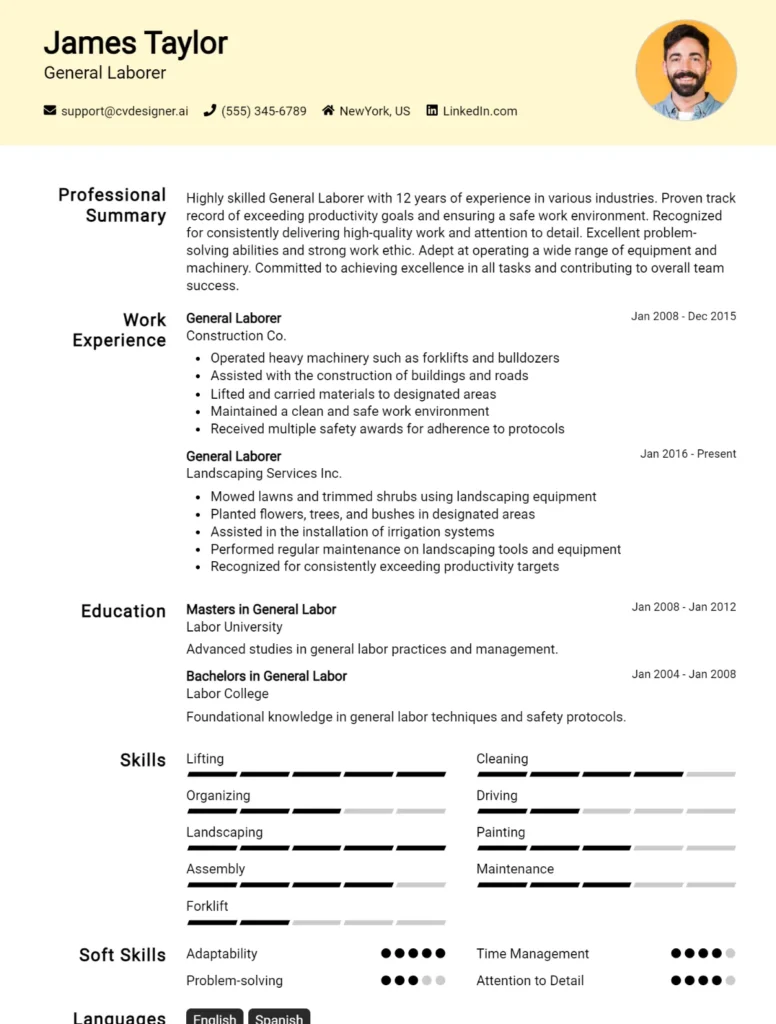 James Taylor
General Laborer

support@cvdesigner.ai (555) 345-6789 NewYork, US LinkedIn.com

Professional Summary

Highly skilled General Laborer with 12 years of experience in various industries. Proven track record of exceeding productivity goals and ensuring a safe work environment. Recognized for consistently delivering high-quality work and attention to detail. Excellent problem-solving abilities and strong work ethic. Adept at operating a wide range of equipment and machinery. Committed to achieving excellence in all tasks and contributing to overall team success.

Work Experience

General Laborer
Jan 2008 - Dec 2015
Construction Co.

• Operated heavy machinery such as forklifts and bulldozers
• Assisted with the construction of buildings and roads
• Lifted and carried materials to designated areas
• Maintained a clean and safe work environment
• Received multiple safety awards for adherence to protocols

General Laborer
Jan 2016 - Present
Landscaping Services Inc.

• Mowed lawns and trimmed shrubs using landscaping equipment
• Planted flowers, trees, and bushes in designated areas
• Assisted in the installation of irrigation systems
• Performed regular maintenance on landscaping tools and equipment
• Recognized for consistently exceeding productivity targets

Education

Masters in General Labor
Jan 2008 - Jan 2012
Labor University

Advanced studies in general labor practices and management.

Bachelors in General Labor
Jan 2004 - Jan 2008
Labor College

Foundational knowledge in general labor techniques and safety protocols.

Skills

Lifting
Organizing
Landscaping
Assembly
Forklift

Cleaning
Driving
Painting
Maintenance

Soft Skills

Adaptability
Problem-solving

Time Management
Attention to Detail

Languages

English Spanish